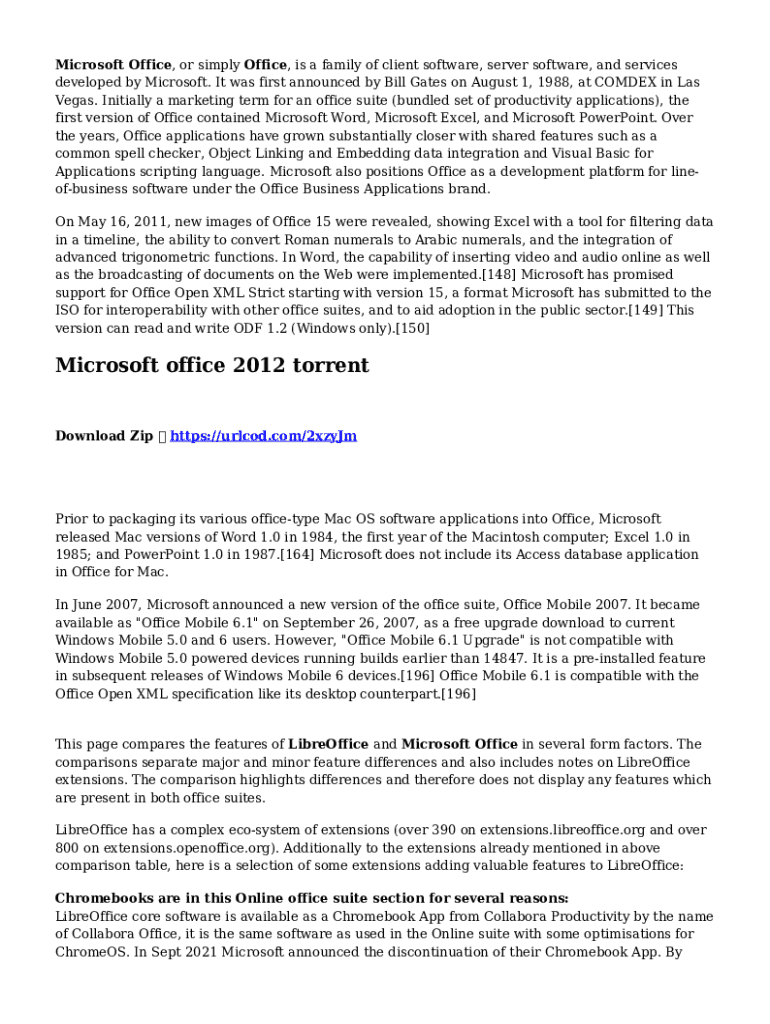 Microsoft Office, or simply Office, is a family of client software, server software, and services developed by Microsoft. It was first announced by Bill Gates on August 1, 1988, at COMDEX in Las Vegas. Initially a marketing term for an office suite (bundled set of productivity applications), the first version of Office contained Microsoft Word, Microsoft Excel, and Microsoft PowerPoint. Over the years, Office applications have grown substantially closer with shared features such as a common spell checker, Object Linking and Embedding data integration and Visual Basic for Applications scripting language. Microsoft also positions Office as a development platform for line-of-business software under the Office Business Applications brand.

On May 16, 2011, new images of Office 15 were revealed, showing Excel with a tool for filtering data in a timeline, the ability to convert Roman numerals to Arabic numerals, and the integration of advanced trigonometric functions. In Word, the capability of inserting video and audio online as well as the broadcasting of documents on the Web were implemented.[148] Microsoft has promised support for Office Open XML Strict starting with version 15, a format Microsoft has submitted to the ISO for interoperability with other office suites, and to aid adoption in the public sector.[149] This version can read and write ODF 1.2 (Windows only).[150]

Microsoft office 2012 torrent

Download Zip  https://urlcod.com/2xzyJm

Prior to packaging its various office-type Mac OS software applications into Office, Microsoft released Mac versions of Word 1.0 in 1984, the first year of the Macintosh computer; Excel 1.0 in 1985; and PowerPoint 1.0 in 1987.[164] Microsoft does not include its Access database application in Office for Mac.

In June 2007, Microsoft announced a new version of the office suite, Office Mobile 2007. It became available as "Office Mobile 6.1" on September 26, 2007, as a free upgrade download to current Windows Mobile 5.0 and 6 users. However, "Office Mobile 6.1 Upgrade" is not compatible with Windows Mobile 5.0 powered devices running builds earlier than 14847. It is a pre-installed feature in subsequent releases of Windows Mobile 6 devices.[196] Office Mobile 6.1 is compatible with the Office Open XML specification like its desktop counterpart.[196]

This page compares the features of LibreOffice and Microsoft Office in several form factors. The comparisons separate major and minor feature differences and also includes notes on LibreOffice extensions. The comparison highlights differences and therefore does not display any features which are present in both office suites.

LibreOffice has a complex eco-system of extensions (over 390 on extensions.libreoffice.org and over 800 on extensions.openoffice.org). Additionally to the extensions already mentioned in above comparison table, here is a selection of some extensions adding valuable features to LibreOffice:

Chromebooks are in this Online office suite section for several reasons:
LibreOffice core software is available as a Chromebook App from Collabora Productivity by the name of Collabora Office, it is the same software as used in the Online suite with some optimisations for ChromeOS. In Sept 2021 Microsoft announced the discontinuation of their Chromebook App. By